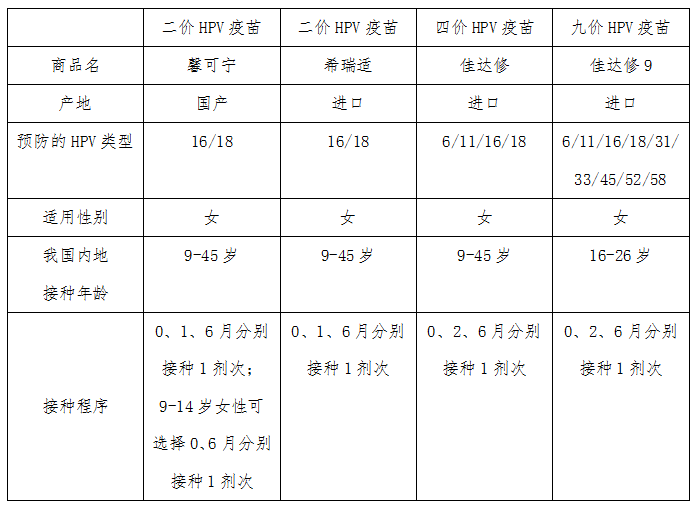 |  | 二价 HPV 疫苗 | 二价 HPV 疫苗 | 四价 HPV 疫苗 | 九价 HPV 疫苗 |
|---|---|---|---|---|
| 商品名 | 馨可宁 | 希瑞适 | 佳达修 | 佳达修 9 |
| 产地 | 国产 | 进口 | 进口 | 进口 |
| 预防的 HPV 类型 | 16/18 | 16/18 | 6/11/16/18 | 6/11/16/18/31/33/45/52/58 |
| 适用性别 | 女 | 女 | 女 | 女 |
| 我国内地接种年龄 | 9-45 岁 | 9-45 岁 | 9-45 岁 | 16-26 岁 |
| 接种程序 | 0、1、6 月分别接种 1 剂次；9-14 岁女性可选择 0、6 月分别接种 1 剂次 | 0、1、6 月分别接种 1 剂次 | 0、2、6 月分别接种 1 剂次 | 0、2、6 月分别接种 1 剂次 |